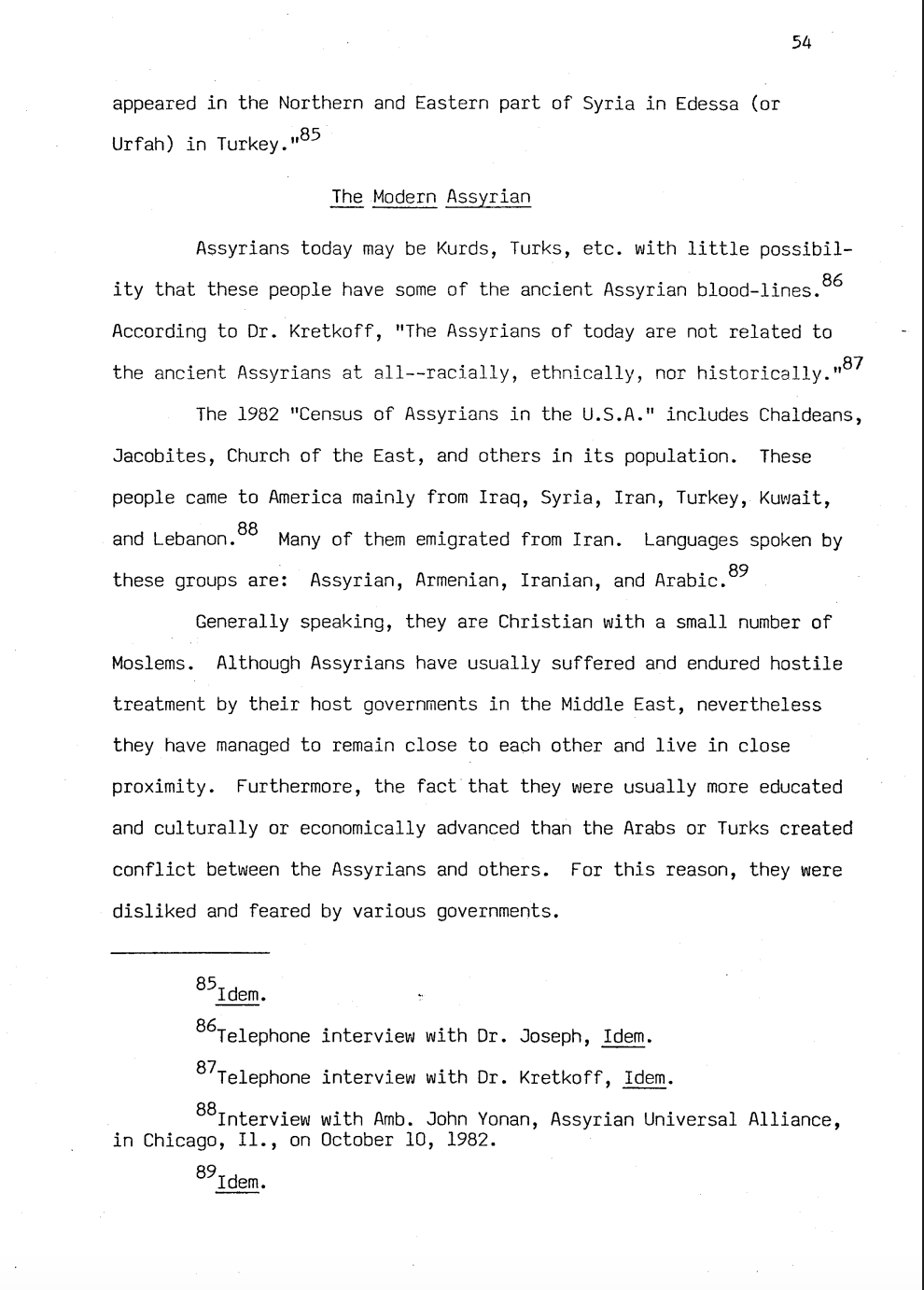 54

appeared in the Northern and Eastern part of Syria in Edessa (or Urfah) in Turkey."$^{85}$

The Modern Assyrian

Assyrians today may be Kurds, Turks, etc. with little possibility that these people have some of the ancient Assyrian blood-lines.$^{86}$ According to Dr. Kretkoff, "The Assyrians of today are not related to the ancient Assyrians at all--racially, ethnically, nor historically."$^{87}$

The 1982 "Census of Assyrians in the U.S.A." includes Chaldeans, Jacobites, Church of the East, and others in its population. These people came to America mainly from Iraq, Syria, Iran, Turkey, Kuwait, and Lebanon.$^{88}$ Many of them emigrated from Iran. Languages spoken by these groups are: Assyrian, Armenian, Iranian, and Arabic.$^{89}$

Generally speaking, they are Christian with a small number of Moslems. Although Assyrians have usually suffered and endured hostile treatment by their host governments in the Middle East, nevertheless they have managed to remain close to each other and live in close proximity. Furthermore, the fact that they were usually more educated and culturally or economically advanced than the Arabs or Turks created conflict between the Assyrians and others. For this reason, they were disliked and feared by various governments.

$^{85}$Idem.

$^{86}$Telephone interview with Dr. Joseph, Idem.

$^{87}$Telephone interview with Dr. Kretkoff, Idem.

$^{88}$Interview with Amb. John Yonan, Assyrian Universal Alliance, in Chicago, Il., on October 10, 1982.

$^{89}$Idem.